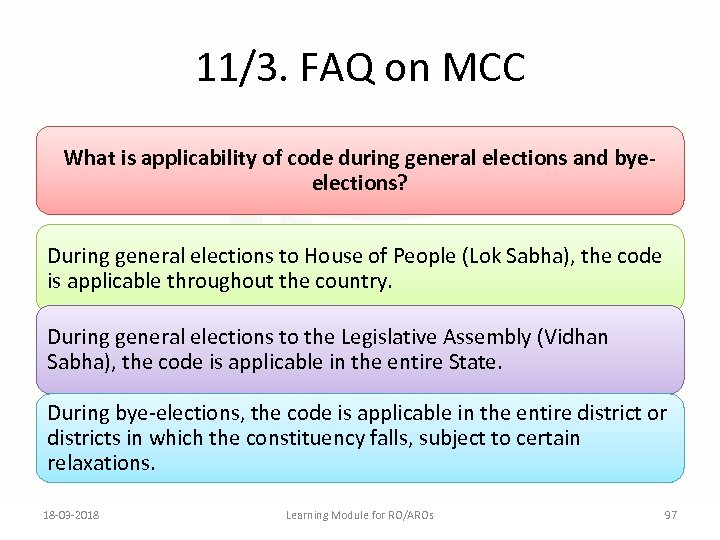 11/3. FAQ on MCC

What is applicability of code during general elections and bye-elections?

During general elections to House of People (Lok Sabha), the code is applicable throughout the country.

During general elections to the Legislative Assembly (Vidhan Sabha), the code is applicable in the entire State.

During bye-elections, the code is applicable in the entire district or districts in which the constituency falls, subject to certain relaxations.

18-03-2018

Learning Module for RO/AROs

97